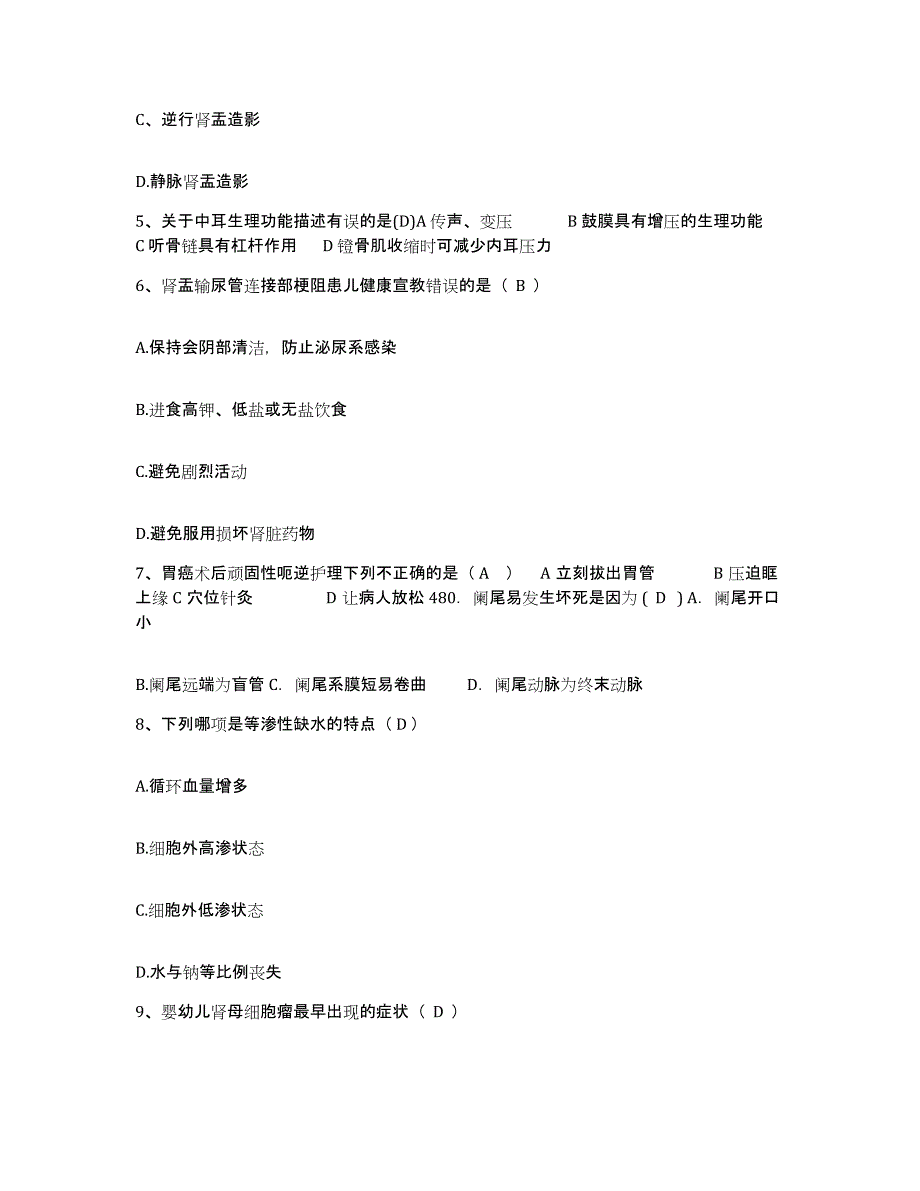 C、逆行肾盂造影

D.静脉肾盂造影

5、关于中耳生理功能描述有误的是(D)A 传声、变压　　B 鼓膜具有增压的生理功能　C 听骨链具有杠杆作用　D 镫骨肌收缩时可减少内耳压力

6、肾盂输尿管连接部梗阻患儿健康宣教错误的是（ B ）

A.保持会阴部清洁，防止泌尿系感染

B.进食高钾、低盐或无盐饮食

C.避免剧烈活动

D.避免服用损坏肾脏药物

7、胃癌术后顽固性呃逆护理下列不正确的是（ A ）　A 立刻拔出胃管　　B 压迫眶上缘 C 穴位针灸　　D 让病人放松 480. 阑尾易发生坏死是因为 ( D ) A. 阑尾开口小

B.阑尾远端为盲管 C. 阑尾系膜短易卷曲　　D. 阑尾动脉为终末动脉

8、下列哪项是等渗性缺水的特点（ D ）

A.循环血量增多

B.细胞外高渗状态

C.细胞外低渗状态

D.水与钠等比例丧失

9、婴幼儿肾母细胞瘤最早出现的症状（ D ）